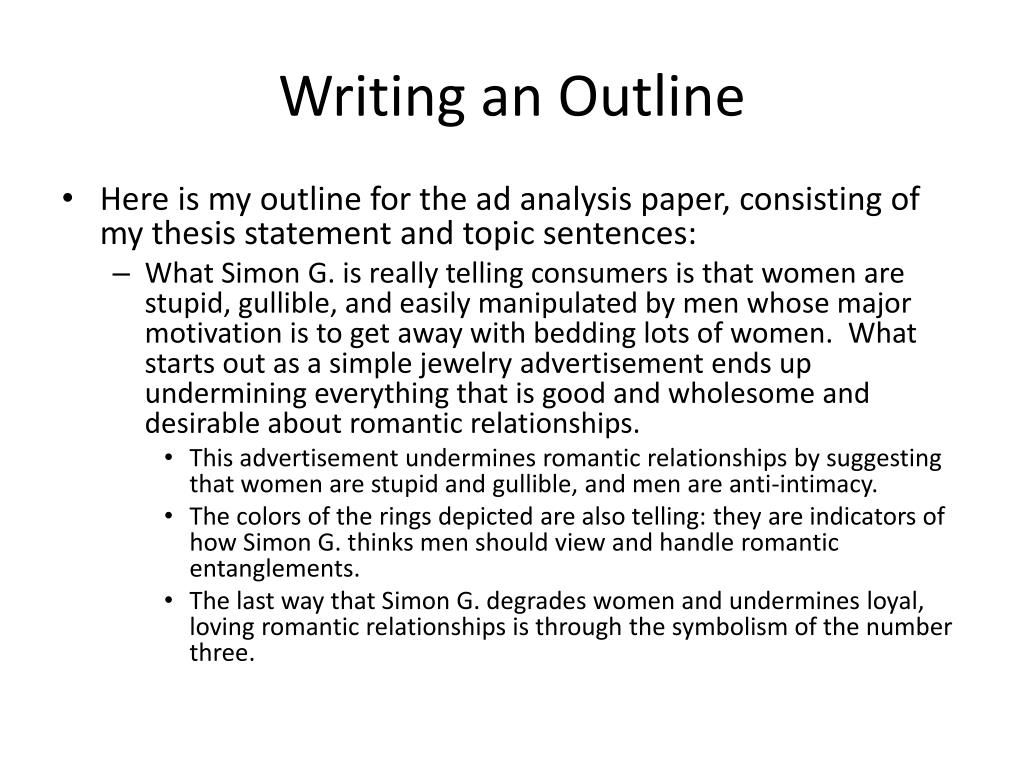 Writing an Outline

• Here is my outline for the ad analysis paper, consisting of my thesis statement and topic sentences:

– What Simon G. is really telling consumers is that women are stupid, gullible, and easily manipulated by men whose major motivation is to get away with bedding lots of women. What starts out as a simple jewelry advertisement ends up undermining everything that is good and wholesome and desirable about romantic relationships.

• This advertisement undermines romantic relationships by suggesting that women are stupid and gullible, and men are anti-intimacy.

• The colors of the rings depicted are also telling: they are indicators of how Simon G. thinks men should view and handle romantic entanglements.

• The last way that Simon G. degrades women and undermines loyal, loving romantic relationships is through the symbolism of the number three.